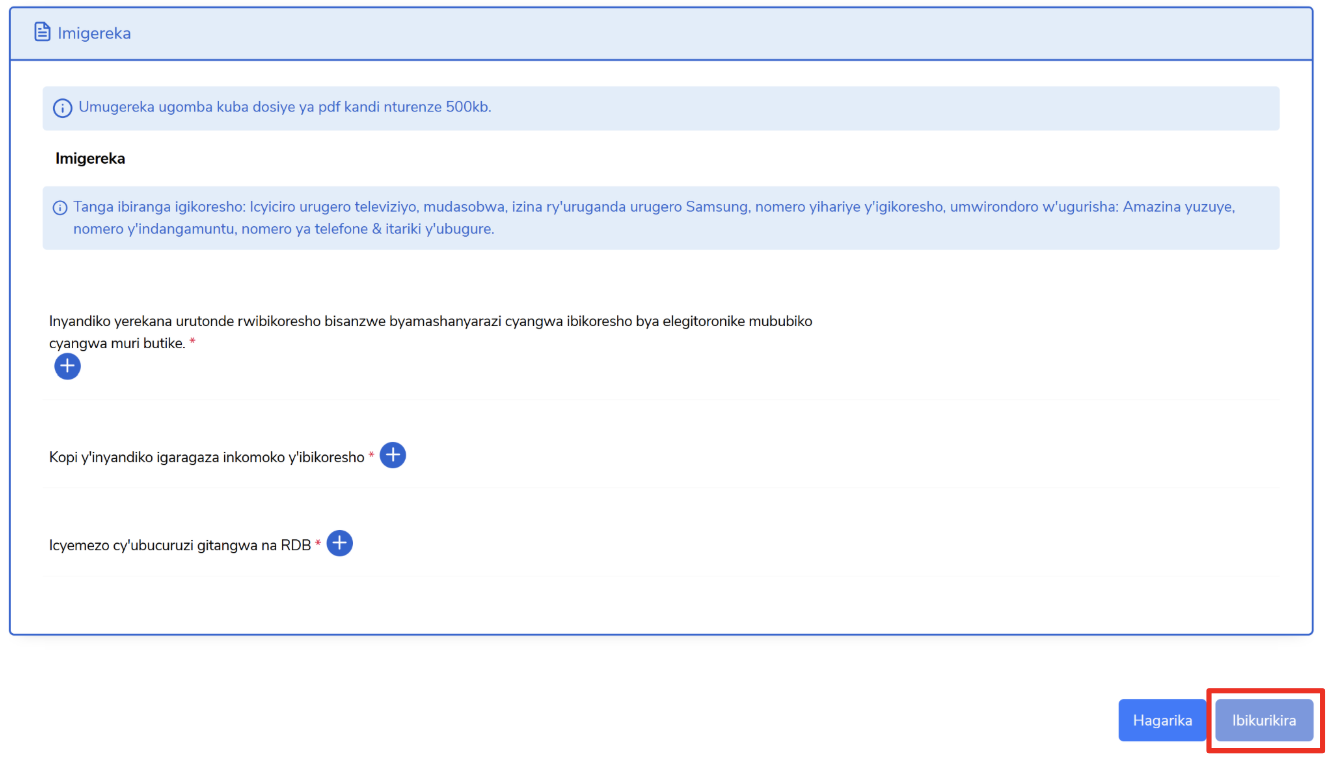 Imigereka

Umugereka ugomba kuba dosiye ya pdf kandi nturenze 500kb.

Imigereka

Tanga ibiranga igikoresho: Icyiciro urugero televiziyo, mudasobwa, izina ry'uruganda urugero Samsung, nomero yihariye y'igikoresho, umwirondoro w'ugurisha: Amazina yuzuye, nomero y'indangamuntu, nomero ya telefone & itariki y'ubugure.

Inyandiko yerekana urutonde rwibikoresho bisanzwe byamashanyarazi cyangwa ibikoresho bya elegitoronike mububiko cyangwa muri butike. *

Kopi y'inyandiko igaragaza inkomoko y'ibikoresho *

Icyemezo cy'ubucuruzi gitangwa na RDB *

Hagarika

Ibikurikira